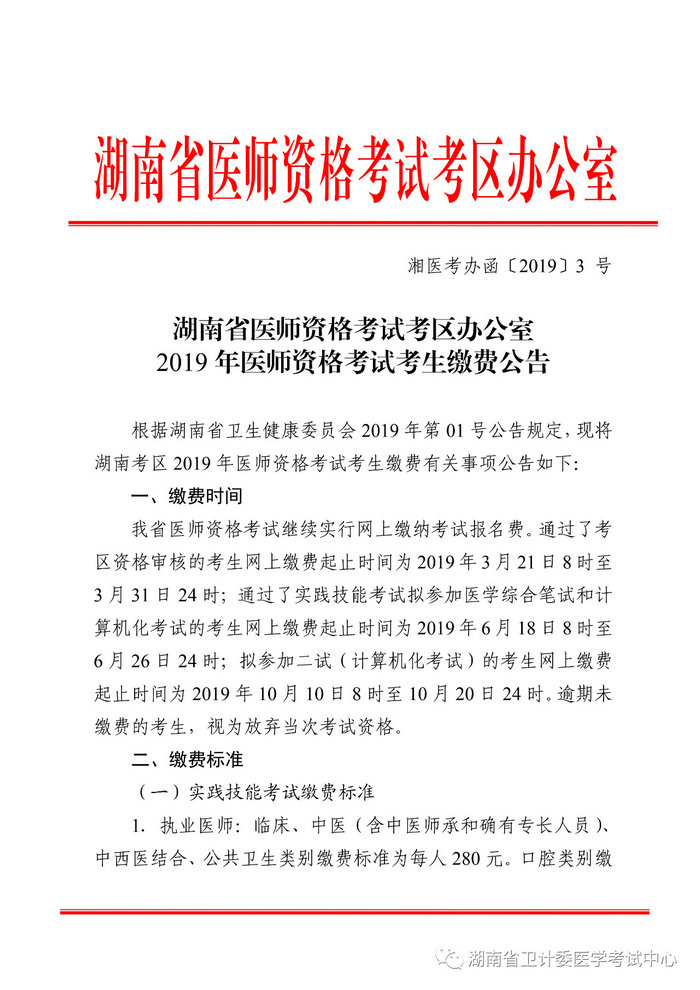 湖南省医师资格考试考区办公室

湘医考办函〔2019〕3 号

湖南省医师资格考试考区办公室
2019 年医师资格考试考生缴费公告

根据湖南省卫生健康委员会 2019 年第 01 号公告规定，现将湖南考区 2019 年医师资格考试考生缴费有关事项公告如下:

一、缴费时间

我省医师资格考试继续实行网上缴纳考试报名费。通过了考区资格审核的考生网上缴费起止时间为 2019 年 3 月 21 日 8 时至 3 月 31 日 24 时；通过了实践技能考试拟参加医学综合笔试和计算机化考试的考生网上缴费起止时间为 2019 年 6 月 18 日 8 时至 6 月 26 日 24 时；拟参加二试（计算机化考试）的考生网上缴费起止时间为 2019 年 10 月 10 日 8 时至 10 月 20 日 24 时。逾期未缴费的考生，视为放弃当次考试资格。

二、缴费标准

（一）实践技能考试缴费标准

1. 执业医师：临床、中医（含中医师承和确有专长人员）、中西医结合、公共卫生类别缴费标准为每人 280 元。口腔类别缴

湖南省卫计委医学考试中心